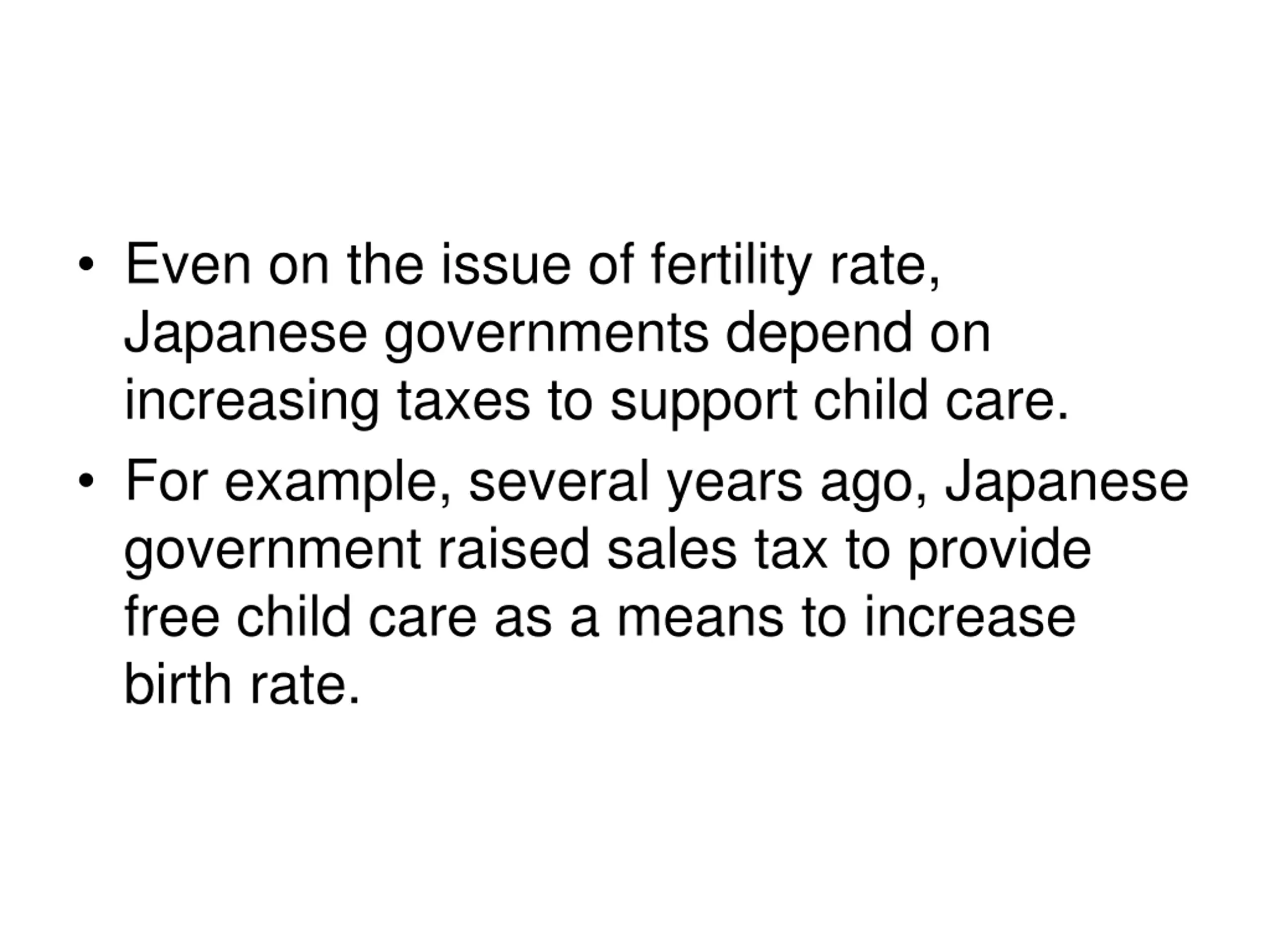 • Even on the issue of fertility rate, Japanese governments depend on increasing taxes to support child care.
• For example, several years ago, Japanese government raised sales tax to provide free child care as a means to increase birth rate.